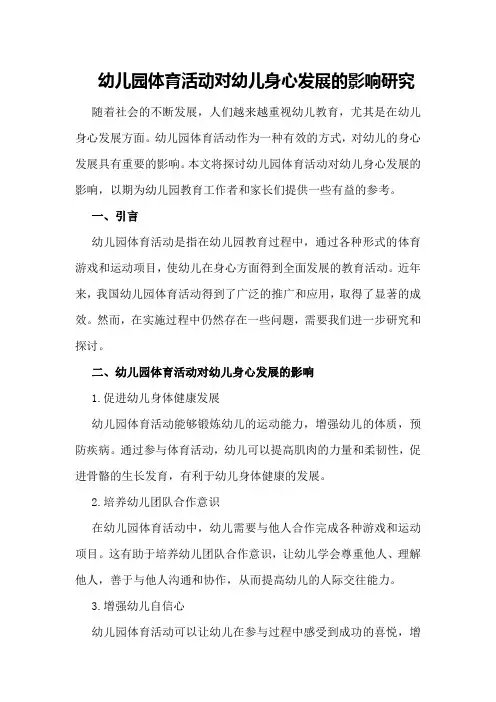 幼儿园体育活动对幼儿身心发展的影响研究

随着社会的不断发展，人们越来越重视幼儿教育，尤其是在幼儿身心发展方面。幼儿园体育活动作为一种有效的方式，对幼儿的身心发展具有重要的影响。本文将探讨幼儿园体育活动对幼儿身心发展的影响，以期为幼儿园教育工作者和家长们提供一些有益的参考。

一、引言

幼儿园体育活动是指在幼儿园教育过程中，通过各种形式的体育游戏和运动项目，使幼儿在身心方面得到全面发展的教育活动。近年来，我国幼儿园体育活动得到了广泛的推广和应用，取得了显著的成效。然而，在实施过程中仍然存在一些问题，需要我们进一步研究和探讨。

二、幼儿园体育活动对幼儿身心发展的影响

1.促进幼儿身体健康发展

幼儿园体育活动能够锻炼幼儿的运动能力，增强幼儿的体质，预防疾病。通过参与体育活动，幼儿可以提高肌肉的力量和柔韧性，促进骨骼的生长发育，有利于幼儿身体健康的发展。

2.培养幼儿团队合作意识

在幼儿园体育活动中，幼儿需要与他人合作完成各种游戏和运动项目。这有助于培养幼儿团队合作意识，让幼儿学会尊重他人、理解他人，善于与他人沟通和协作，从而提高幼儿的人际交往能力。

3.增强幼儿自信心

幼儿园体育活动可以让幼儿在参与过程中感受到成功的喜悦，增